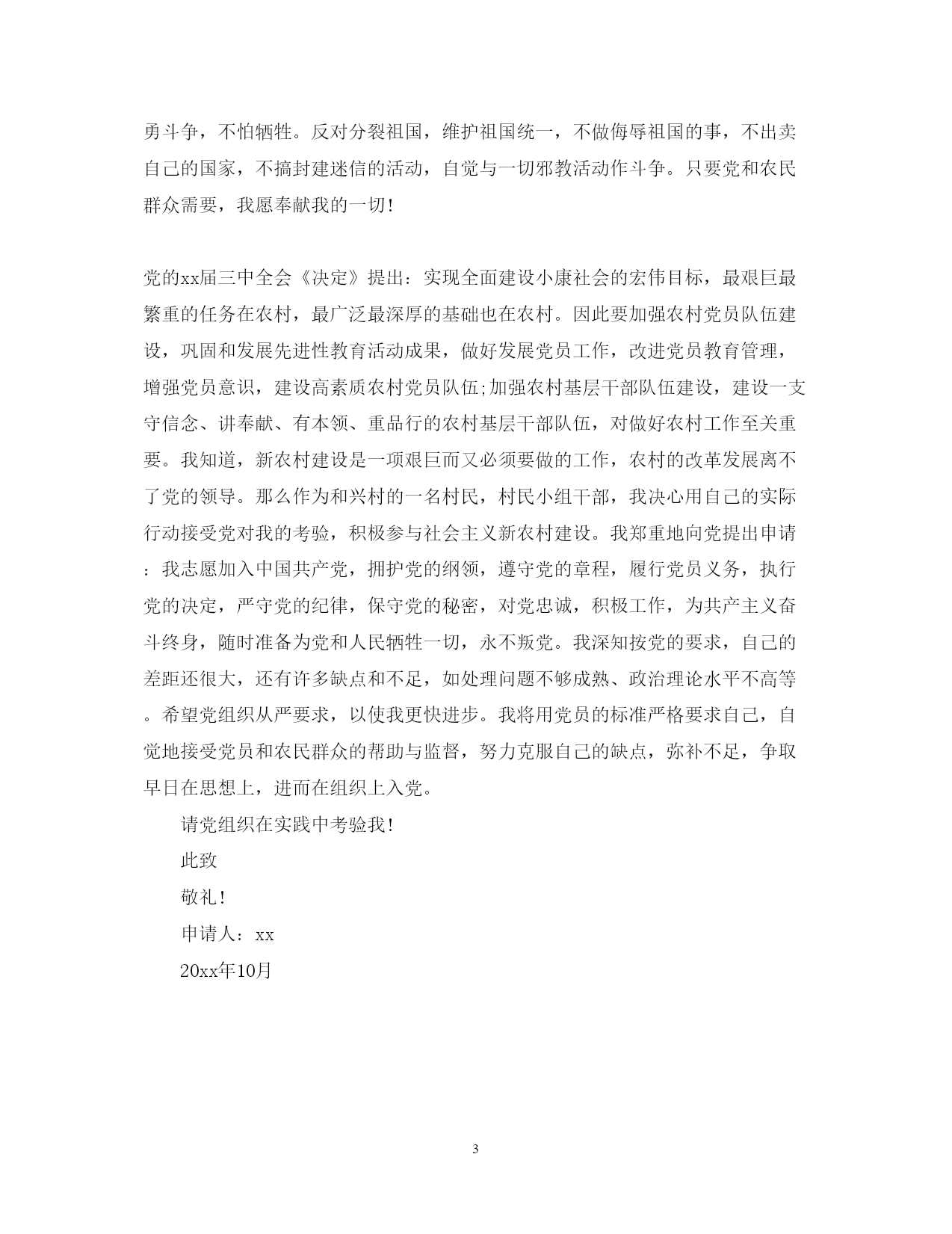 勇斗争，不怕牺牲。反对分裂祖国，维护祖国统一，不做侮辱祖国的事，不出卖自己的国家，不搞封建迷信的活动，自觉与一切邪教活动作斗争。只要党和农民群众需要，我愿奉献我的一切!

党的xx届三中全会《决定》提出：实现全面建设小康社会的宏伟目标，最艰巨最繁重的任务在农村，最广泛最深厚的基础也在农村。因此要加强农村党员队伍建设，巩固和发展先进性教育活动成果，做好发展党员工作，改进党员教育管理，增强党员意识，建设高素质农村党员队伍;加强农村基层干部队伍建设，建设一支守信念、讲奉献、有本领、重品行的农村基层干部队伍，对做好农村工作至关重要。我知道，新农村建设是一项艰巨而又必须要做的工作，农村的改革发展离不了党的领导。那么作为和兴村的一名村民，村民小组干部，我决心用自己的实际行动接受党对我的考验，积极参与社会主义新农村建设。我郑重地向党提出申请：我志愿加入中国共产党，拥护党的纲领，遵守党的章程，履行党员义务，执行党的决定，严守党的纪律，保守党的秘密，对党忠诚，积极工作，为共产主义奋斗终身，随时准备为党和人民牺牲一切，永不叛党。我深知按党的要求，自己的差距还很大，还有许多缺点和不足，如处理问题不够成熟、政治理论水平不高等。希望党组织从严要求，以使我更快进步。我将用党员的标准严格要求自己，自觉地接受党员和农民群众的帮助与监督，努力克服自己的缺点，弥补不足，争取早日在思想上，进而在组织上入党。

请党组织在实践中考验我!

此致

敬礼!

申请人：xx

20xx年10月

3